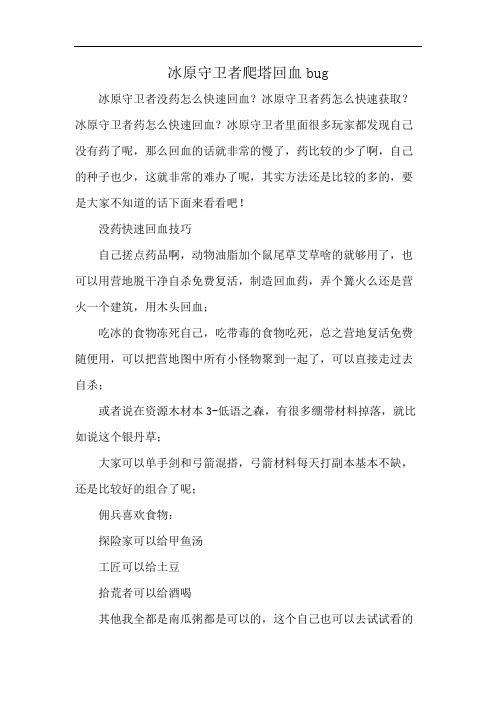 冰原守卫者爬塔回血 bug

冰原守卫者没药怎么快速回血？冰原守卫者药怎么快速获取？冰原守卫者药怎么快速回血？冰原守卫者里面很多玩家都发现自己没有药了呢，那么回血的话就非常的慢了，药比较的少了啊，自己的种子也少，这就非常的难办了呢，其实方法还是比较的多的，要是大家不知道的话下面来看看吧！

没药快速回血技巧

自己搓点药品啊，动物油脂加个鼠尾草艾草啥的就够用了，也可以用营地脱干净自杀免费复活，制造回血药，弄个篝火么还是营火一个建筑，用木头回血；

吃冰的食物冻死自己，吃带毒的食物吃死，总之营地复活免费随便用，可以把营地图中所有小怪物聚到一起了，可以直接走过去自杀；

或者说在资源木材本 3-低语之森，有很多绷带材料掉落，就比如说这个银丹草；

大家可以单手剑和弓箭混搭，弓箭材料每天打副本基本不缺，还是比较好的组合了呢；

佣兵喜欢食物：

探险家可以给甲鱼汤

工匠可以给土豆

拾荒者可以给酒喝

其他我全都是南瓜粥都是可以的，这个自己也可以去试试看的